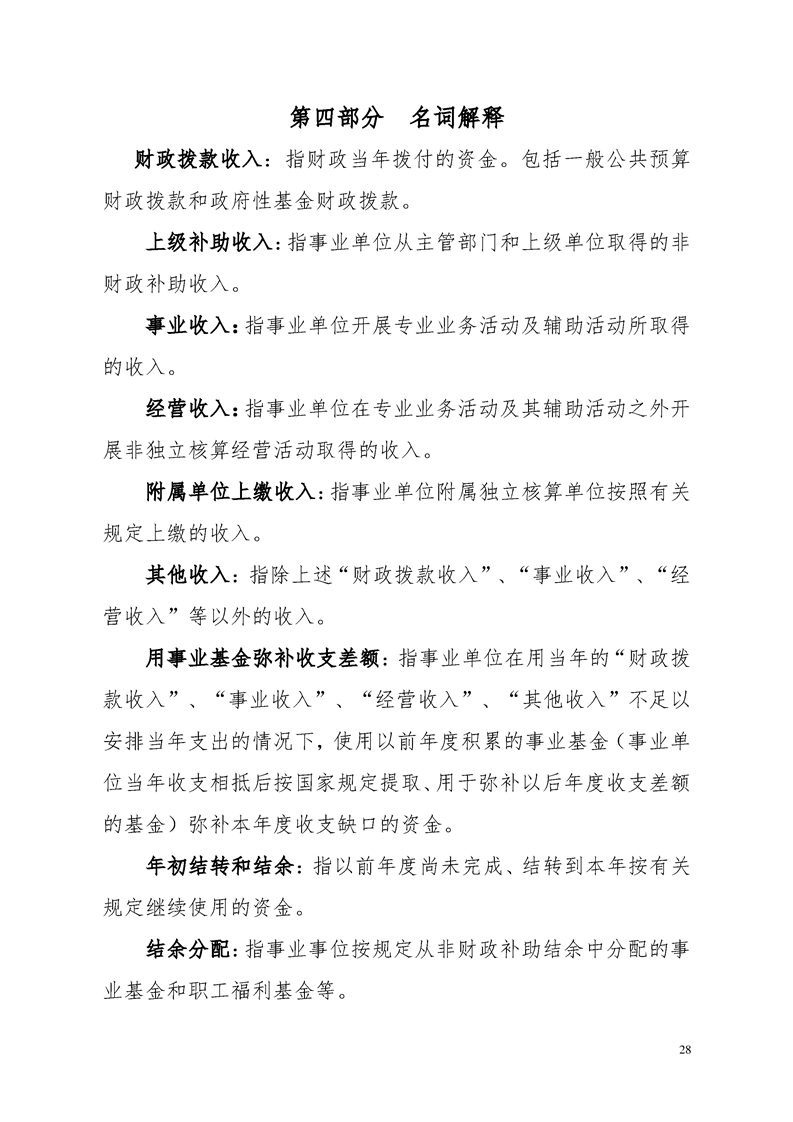 第四部分 名词解释

财政拨款收入：指财政当年拨付的资金。包括一般公共预算财政拨款和政府性基金财政拨款。

上级补助收入：指事业单位从主管部门和上级单位取得的非财政补助收入。

事业收入：指事业单位开展专业业务活动及辅助活动所取得的收入。

经营收入：指事业单位在专业业务活动及其辅助活动之外开展非独立核算经营活动取得的收入。

附属单位上缴收入：指事业单位附属独立核算单位按照有关规定上缴的收入。

其他收入：指除上述“财政拨款收入”、“事业收入”、“经营收入”等以外的收入。

用事业基金弥补收支差额：指事业单位在用当年的“财政拨款收入”、“事业收入”、“经营收入”、“其他收入”不足以安排当年支出的情况下，使用以前年度积累的事业基金（事业单位当年收支相抵后按国家规定提取、用于弥补以后年度收支差额的基金）弥补本年度收支缺口的资金。

年初结转和结余：指以前年度尚未完成、结转到本年按有关规定继续使用的资金。

结余分配：指事业事位按规定从非财政补助结余中分配的事业基金和职工福利基金等。

28